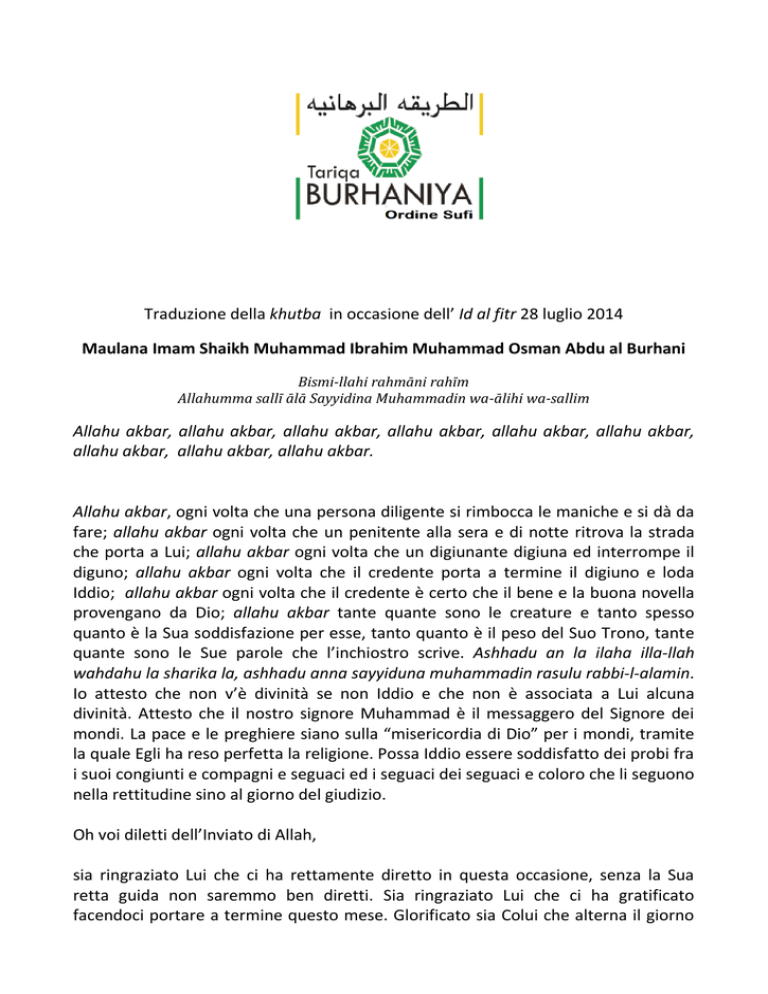 الطريقه البرهانيه

Tariqa
BURHANIYA
Ordine Sufi

Traduzione della khutba in occasione dell' Id al fitr 28 luglio 2014

Maulana Imam Shaikh Muhammad Ibrahim Muhammad Osman Abdu al Burhani

Bismi-llahi rahmāni rahīm
Allahumma sallī ālā Sayyidina Muhammadin wa-ālihi wa-sallim

Allahu akbar, allahu akbar, allahu akbar, allahu akbar, allahu akbar, allahu akbar, allahu akbar, allahu akbar, allahu akbar.

Allahu akbar, ogni volta che una persona diligente si rimbocca le maniche e si dà da fare; allahu akbar ogni volta che un penitente alla sera e di notte ritrova la strada che porta a Lui; allahu akbar ogni volta che un digiunante digiuna ed interrompe il diguno; allahu akbar ogni volta che il credente porta a termine il digiuno e loda Iddio; allahu akbar ogni volta che il credente è certo che il bene e la buona novella provengano da Dio; allahu akbar tante quante sono le creature e tanto spesso quanto è la Sua soddisfazione per esse, tanto quanto è il peso del Suo Trono, tante quante sono le Sue parole che l'inchiostro scrive. Ashhadu an la ilaha illa-llah wahdahu la sharika la, ashhadu anna sayyiduna muhammadin rasulu rabbi-l-alamin. Io attesto che non v'è divinità se non Iddio e che non è associata a Lui alcuna divinità. Attesto che il nostro signore Muhammad è il messaggero del Signore dei mondi. La pace e le preghiere siano sulla "misericordia di Dio" per i mondi, tramite la quale Egli ha reso perfetta la religione. Possa Iddio essere soddisfatto dei probi fra i suoi congiunti e compagni e seguaci ed i seguaci dei seguaci e coloro che li seguono nella rettitudine sino al giorno del giudizio.

Oh voi diletti dell'Inviato di Allah,

sia ringraziato Lui che ci ha rettamente diretto in questa occasione, senza la Sua retta guida non saremmo ben diretti. Sia ringraziato Lui che ci ha gratificato facendoci portare a termine questo mese. Glorificato sia Colui che alterna il giorno